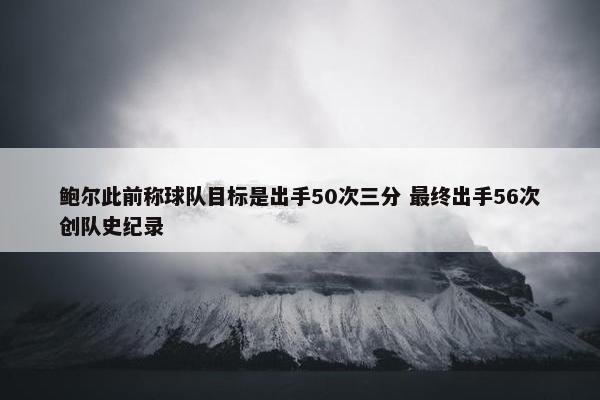 鲍尔此前称球队目标是出手50次三分 最终出手56次创队史纪录